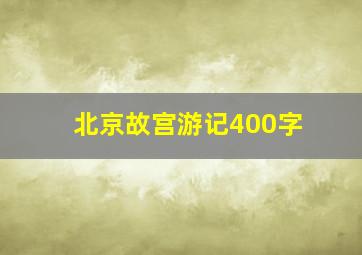 北京故宫游记400字